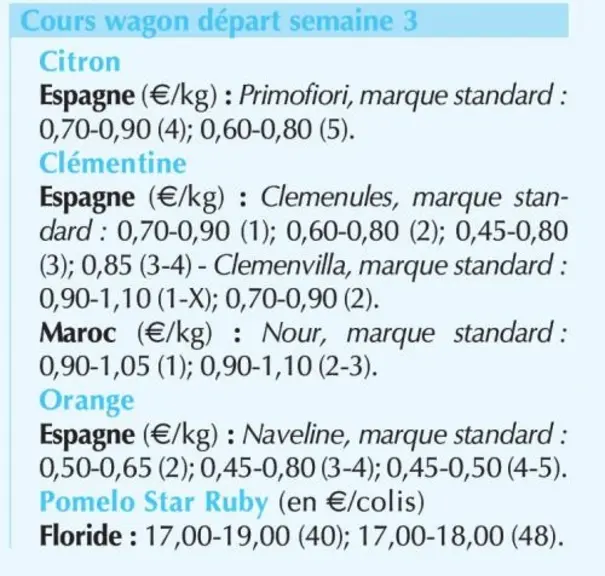 Cours wagon départ semaine 3

Citron

Espagne (€/kg) : Primofiori, marque standard : 0,70-0,90 (4); 0,60-0,80 (5).

Clémentine

Espagne (€/kg) : Clemenules, marque standard : 0,70-0,90 (1); 0,60-0,80 (2); 0,45-0,80 (3); 0,85 (3-4) - Clemenvilla, marque standard : 0,90-1,10 (1-X); 0,70-0,90 (2).

Maroc (€/kg) : Nour, marque standard : 0,90-1,05 (1); 0,90-1,10 (2-3).

Orange

Espagne (€/kg) : Naveline, marque standard : 0,50-0,65 (2); 0,45-0,80 (3-4); 0,45-0,50 (4-5).

Pomelo Star Ruby (en €/colis)

Floride : 17,00-19,00 (40); 17,00-18,00 (48).